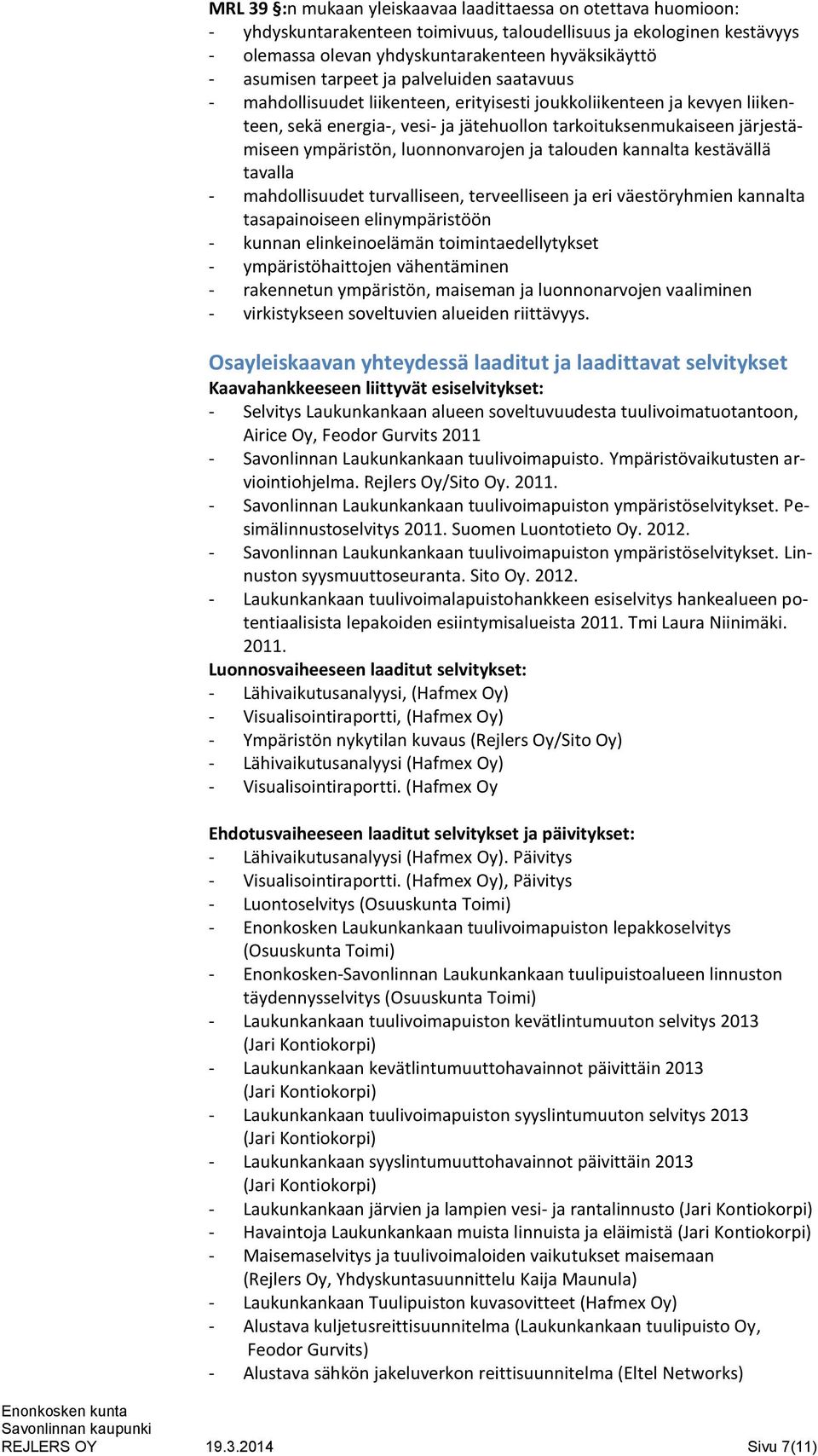 MRL 39 §:n mukaan yleiskaavaa laadittaessa on otettava huomioon:
- yhdyskuntarakenteen toimivuus, taloudellisuus ja ekologinen kestävyys
- olemassa olevan yhdyskuntarakenteen hyväksikäyttö
- asumisen tarpeet ja palveluiden saatavuus
- mahdollisuudet liikenteen, erityisesti joukkoliikenteen ja kevyen liikenteen, sekä energia-, vesi- ja jätehuollon tarkoituksenmukaiseen järjestämiseen ympäristön, luonnonvarojen ja talouden kannalta kestävällä tavalla
- mahdollisuudet turvalliseen, terveelliseen ja eri väestöryhmien kannalta tasapainoiseen elinympäristöön
- kunnan elinkeinoelämän toimintaedellytykset
- ympäristöhaittojen vähentäminen
- rakennetun ympäristön, maiseman ja luonnonarvojen vaaliminen
- virkistykseen soveltuvien alueiden riittävyys.

Osayleiskaavan yhteydessä laaditut ja laadittavat selvitykset
Kaavahankkeeseen liittyvät esiselvitykset:
- Selvitys Laukunkankaan alueen soveltuvuudesta tuulivoimatuotantoon, Airice Oy, Feodor Gurvits 2011
- Savonlinnan Laukunkankaan tuulivoimapuisto. Ympäristövaikutusten arviointiohjelma. Rejlers Oy/Sito Oy. 2011.
- Savonlinnan Laukunkankaan tuulivoimapuiston ympäristöselvitykset. Pesimälinnustoselvitys 2011. Suomen Luontotieto Oy. 2012.
- Savonlinnan Laukunkankaan tuulivoimapuiston ympäristöselvitykset. Linnuston syysmuuttoseuranta. Sito Oy. 2012.
- Laukunkankaan tuulivoimalapuistohankkeen esiselvitys hankealueen potentiaalisista lepakoiden esiintymisalueista 2011. Tmi Laura Niinimäki. 2011.
Luonnosvaiheeseen laaditut selvitykset:
- Lähivaikutusanalyysi, (Hafmex Oy)
- Visualisointiraportti, (Hafmex Oy)
- Ympäristön nykytilan kuvaus (Rejlers Oy/Sito Oy)
- Lähivaikutusanalyysi (Hafmex Oy)
- Visualisointiraportti. (Hafmex Oy

Ehdotusvaiheeseen laaditut selvitykset ja päivitykset:
- Lähivaikutusanalyysi (Hafmex Oy). Päivitys
- Visualisointiraportti. (Hafmex Oy), Päivitys
- Luontoselvitys (Osuuskunta Toimi)
- Enonkosken Laukunkankaan tuulivoimapuiston lepakkoselvitys (Osuuskunta Toimi)
- Enonkosken-Savonlinnan Laukunkankaan tuulipuistoalueen linnuston täydennysselvitys (Osuuskunta Toimi)
- Laukunkankaan tuulivoimapuiston kevätlintumuuton selvitys 2013 (Jari Kontiokorpi)
- Laukunkankaan kevätlintumuuttohavainnot päivittäin 2013 (Jari Kontiokorpi)
- Laukunkankaan tuulivoimapuiston syyslintumuuton selvitys 2013 (Jari Kontiokorpi)
- Laukunkankaan syyslintumuuttohavainnot päivittäin 2013 (Jari Kontiokorpi)
- Laukunkankaan järvien ja lampien vesi- ja rantalinnusto (Jari Kontiokorpi)
- Havaintoja Laukunkankaan muista linnuista ja eläimistä (Jari Kontiokorpi)
- Maisemaselvitys ja tuulivoimaloiden vaikutukset maisemaan (Rejlers Oy, Yhdyskuntasuunnittelu Kaija Maunula)
- Laukunkankaan Tuulipuiston kuvasovitteet (Hafmex Oy)
- Alustava kuljetusreittisuunnitelma (Laukunkankaan tuulipuisto Oy, Feodor Gurvits)
- Alustava sähkön jakeluverkon reittisuunnitelma (Eltel Networks)

Enonkosken kunta
Savonlinnan kaupunki
REJLERS OY 19.3.2014 Sivu 7(11)